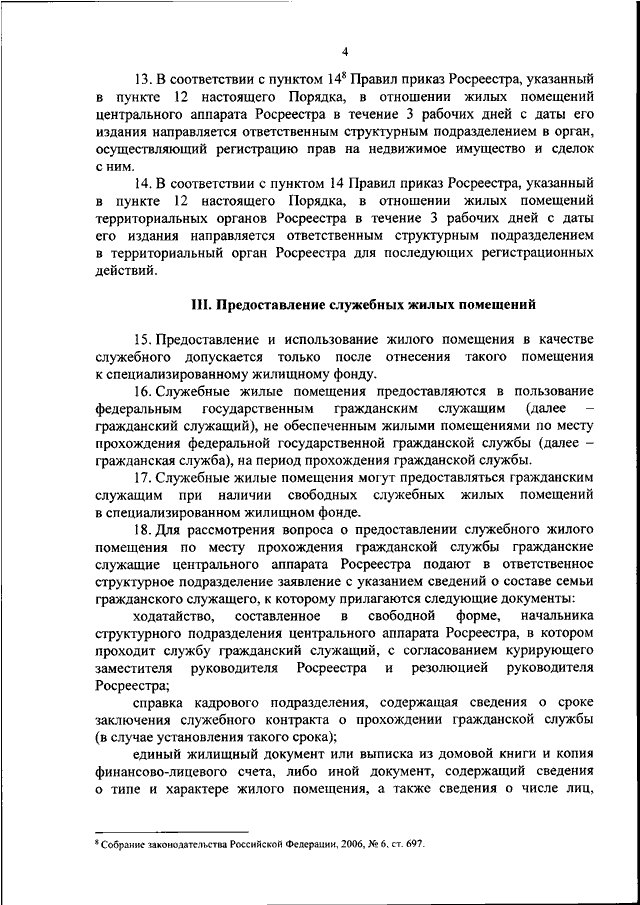 4

13. В соответствии с пунктом $14^8$ Правил приказ Росреестра, указанный в пункте 12 настоящего Порядка, в отношении жилых помещений центрального аппарата Росреестра в течение 3 рабочих дней с даты его издания направляется ответственным структурным подразделением в орган, осуществляющий регистрацию прав на недвижимое имущество и сделок с ним.

14. В соответствии с пунктом 14 Правил приказ Росреестра, указанный в пункте 12 настоящего Порядка, в отношении жилых помещений территориальных органов Росреестра в течение 3 рабочих дней с даты его издания направляется ответственным структурным подразделением в территориальный орган Росреестра для последующих регистрационных действий.

III. Предоставление служебных жилых помещений

15. Предоставление и использование жилого помещения в качестве служебного допускается только после отнесения такого помещения к специализированному жилищному фонду.

16. Служебные жилые помещения предоставляются в пользование федеральным государственным гражданским служащим (далее – гражданский служащий), не обеспеченным жилыми помещениями по месту прохождения федеральной государственной гражданской службы (далее – гражданская служба), на период прохождения гражданской службы.

17. Служебные жилые помещения могут предоставляться гражданским служащим при наличии свободных служебных жилых помещений в специализированном жилищном фонде.

18. Для рассмотрения вопроса о предоставлении служебного жилого помещения по месту прохождения гражданской службы гражданские служащие центрального аппарата Росреестра подают в ответственное структурное подразделение заявление с указанием сведений о составе семьи гражданского служащего, к которому прилагаются следующие документы:

ходатайство, составленное в свободной форме, начальника структурного подразделения центрального аппарата Росреестра, в котором проходит службу гражданский служащий, с согласованием курирующего заместителя руководителя Росреестра и резолюцией руководителя Росреестра;

справка кадрового подразделения, содержащая сведения о сроке заключения служебного контракта о прохождении гражданской службы (в случае установления такого срока);

единый жилищный документ или выписка из домовой книги и копия финансово-лицевого счета, либо иной документ, содержащий сведения о типе и характере жилого помещения, а также сведения о числе лиц,

$^8$ Собрание законодательства Российской Федерации, 2006, № 6, ст. 697.